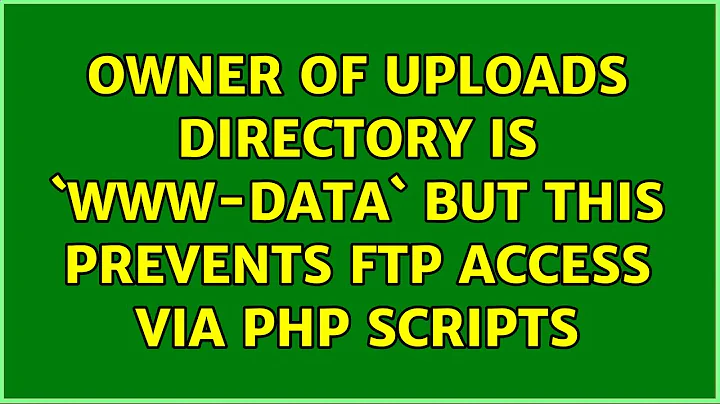 OWNER OF UPLOADS DIRECTORY IS `WWW-DATA` BUT THIS PREVENTS FTP ACCESS VIA PHP SCRIPTS